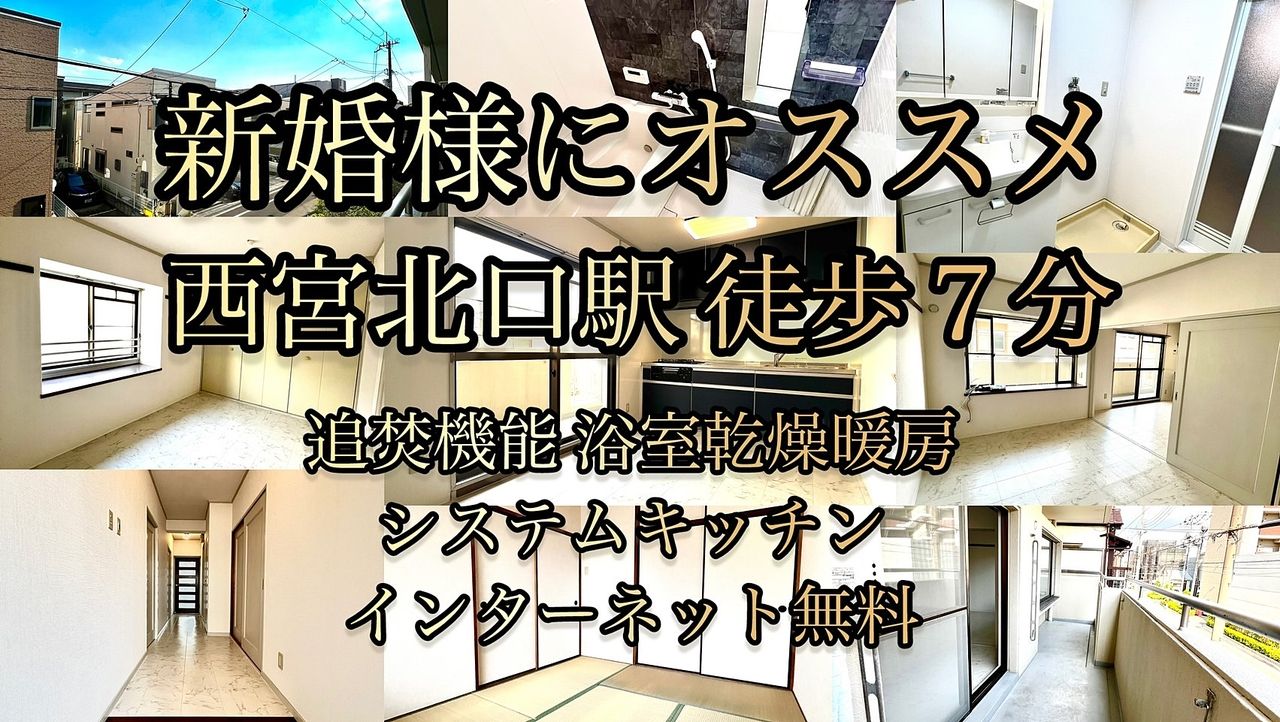 新婚様にオススメ

西宮北口駅 徒歩７分

追焚機能 浴室乾燥暖房

システムキッチン

インターネット無料